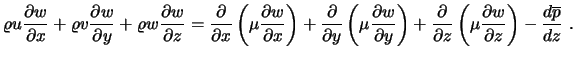 $\varrho u \frac{\partial w}{\partial x} + \varrho v \frac{\partial w}{\partial y} + \varrho w \frac{\partial w}{\partial z} = \frac{\partial}{\partial x}\left(\mu \frac{\partial w}{\partial x}\right) + \frac{\partial}{\partial y}\left(\mu \frac{\partial w}{\partial y}\right) + \frac{\partial}{\partial z}\left(\mu \frac{\partial w}{\partial z}\right) - \frac{d\overline{p}}{dz}$ .